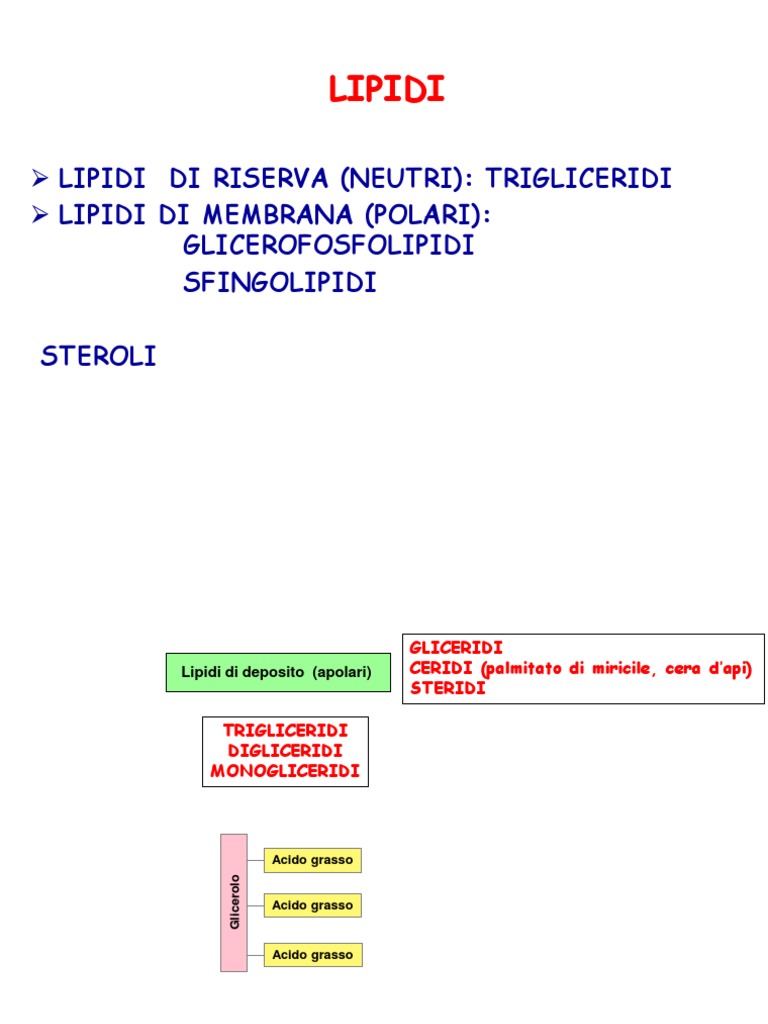 LIPIDI

➢ LIPIDI  DI RISERVA (NEUTRI): TRIGLICERIDI
➢ LIPIDI DI MEMBRANA (POLARI):
GLICEROFOSFOLIPIDI
SFINGOLIPIDI

STEROLI

Lipidi di deposito  (apolari)

GLICERIDI
CERIDI (palmitato di miricile, cera d'api)
STERIDI

TRIGLICERIDI
DIGLICERIDI
MONOGLICERIDI

Glicerolo

Acido grasso

Acido grasso

Acido grasso